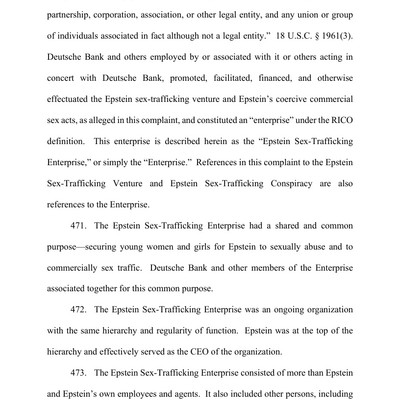 partnership, corporation, association, or other legal entity, and any union or group of individuals associated in fact although not a legal entity." 18 U.S.C. § 1961(3). Deutsche Bank and others employed by or associated with it or others acting in concert with Deutsche Bank, promoted, facilitated, financed, and otherwise effectuated the Epstein sex-trafficking venture and Epstein's coercive commercial sex acts, as alleged in this complaint, and constituted an "enterprise" under the RICO definition. This enterprise is described herein as the "Epstein Sex-Trafficking Enterprise," or simply the "Enterprise." References in this complaint to the Epstein Sex-Trafficking Venture and Epstein Sex-Trafficking Conspiracy are also references to the Enterprise.

471. The Epstein Sex-Trafficking Enterprise had a shared and common purpose—securing young women and girls for Epstein to sexually abuse and to commercially sex traffic. Deutsche Bank and other members of the Enterprise associated together for this common purpose.

472. The Epstein Sex-Trafficking Enterprise was an ongoing organization with the same hierarchy and regularity of function. Epstein was at the top of the hierarchy and effectively served as the CEO of the organization.

473. The Epstein Sex-Trafficking Enterprise consisted of more than Epstein and Epstein's own employees and agents. It also included other persons, including